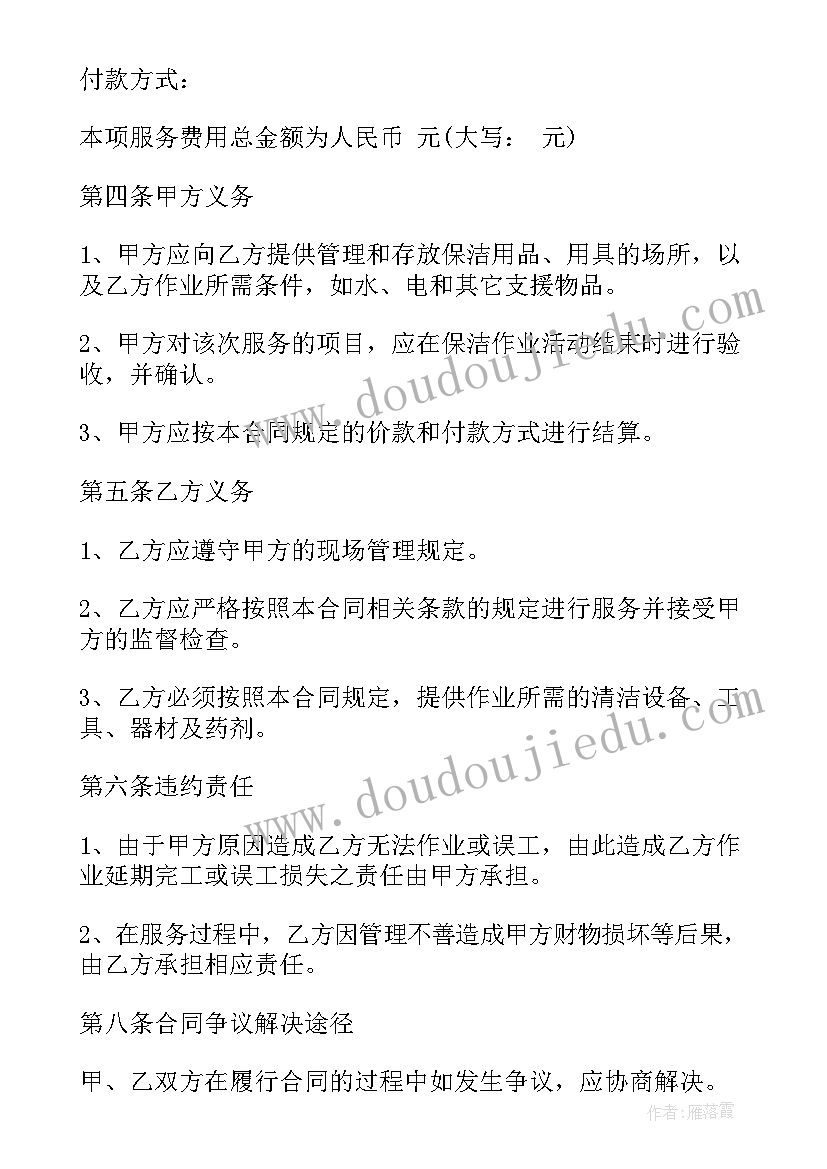 付款方式：

本项服务费用总金额为人民币 元(大写： 元)

第四条甲方义务

1、甲方应向乙方提供管理和存放保洁用品、用具的场所，以及乙方作业所需条件，如水、电和其它支援物品。

2、甲方对该次服务的项目，应在保洁作业活动结束时进行验收，并确认。

3、甲方应按本合同规定的价款和付款方式进行结算。

第五条乙方义务

1、乙方应遵守甲方的现场管理规定。

2、乙方应严格按照本合同相关条款的规定进行服务并接受甲方的监督检查。

3、乙方必须按照本合同规定，提供作业所需的清洁设备、工具、器材及药剂。

第六条违约责任

1、由于甲方原因造成乙方无法作业或误工，由此造成乙方作业延期完工或误工损失之责任由甲方承担。

2、在服务过程中，乙方因管理不善造成甲方财物损坏等后果，由乙方承担相应责任。

第八条合同争议解决途径

甲、乙双方在履行合同的过程中如发生争议，应协商解决。

www.doudoujiedu.com

www.doudoujiedu.com

作者：雁落霞